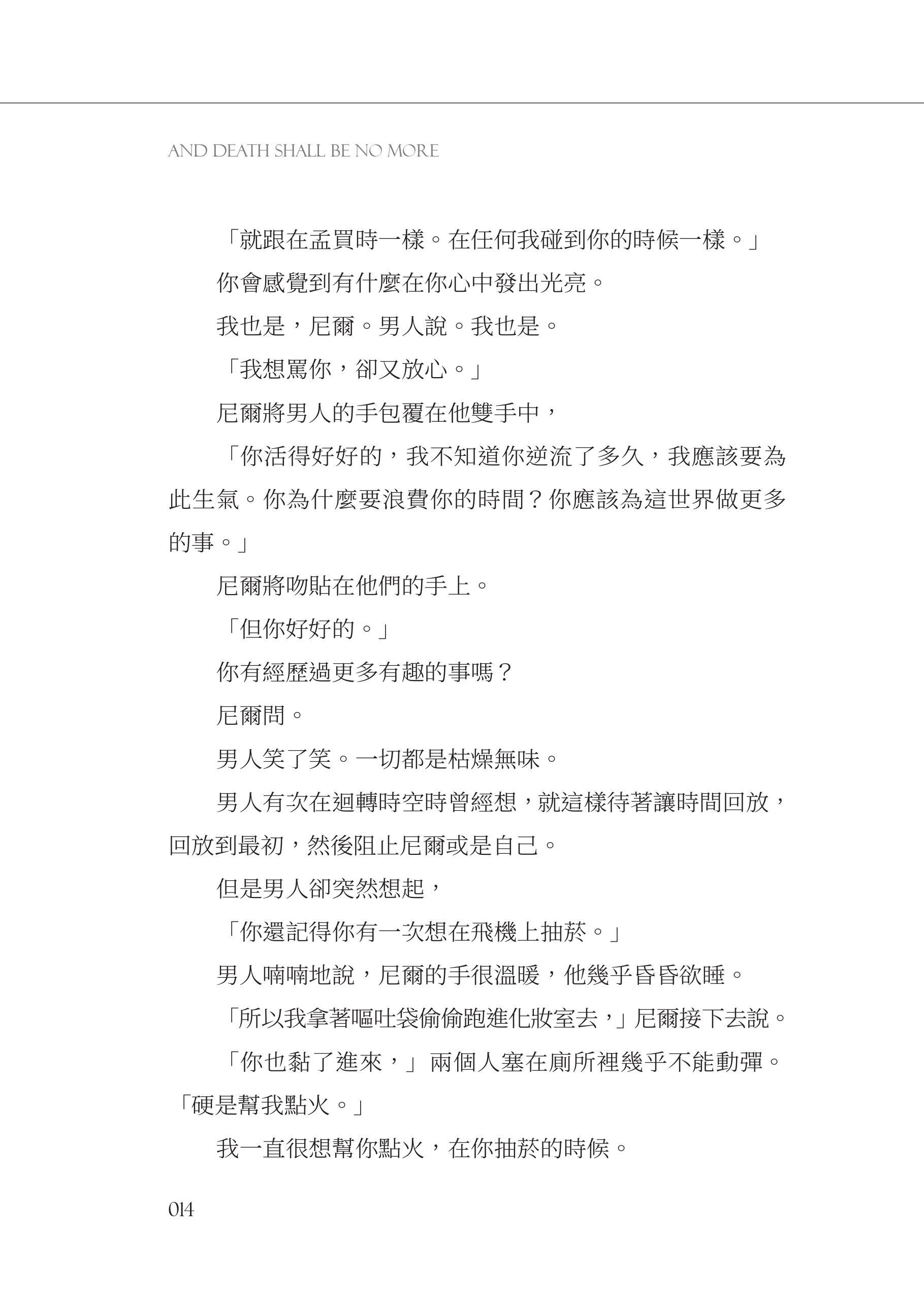 AND DEATH SHALL BE NO MORE

「就跟在孟買時一樣。在任何我碰到你的時候一樣。」

你會感覺到有什麼在你心中發出光亮。

我也是，尼爾。男人說。我也是。

「我想罵你，卻又放心。」

尼爾將男人的手包覆在他雙手中，

「你活得好好的，我不知道你逆流了多久，我應該要為此生氣。你為什麼要浪費你的時間？你應該為這世界做更多的事。」

尼爾將吻貼在他們的手上。

「但你好好的。」

你有經歷過更多有趣的事嗎？

尼爾問。

男人笑了笑。一切都是枯燥無味。

男人有次在迴轉時空時曾經想，就這樣待著讓時間回放，回放到最初，然後阻止尼爾或是自己。

但是男人卻突然想起，

「你還記得你有一次想在飛機上抽菸。」

男人喃喃地說，尼爾的手很溫暖，他幾乎昏昏欲睡。

「所以我拿著嘔吐袋偷偷跑進化妝室去，」尼爾接下去說。

「你也黏了進來，」兩個人塞在廁所裡幾乎不能動彈。「硬是幫我點火。」

我一直很想幫你點火，在你抽菸的時候。

014